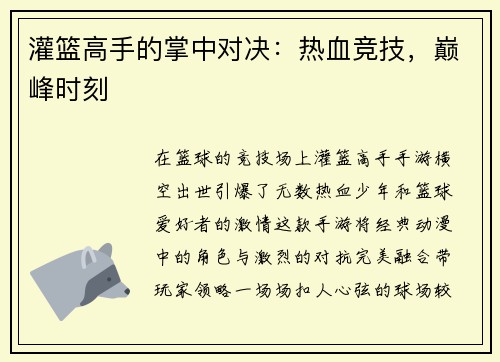 灌篮高手的掌中对决：热血竞技，巅峰时刻

在篮球的竞技场上灌篮高手手游横空出世引爆了无数热血少年和篮球爱好者的激情这款手游将经典动漫中的角色与激烈的对抗完美融合带玩家领略一场场扣人心弦的球场较